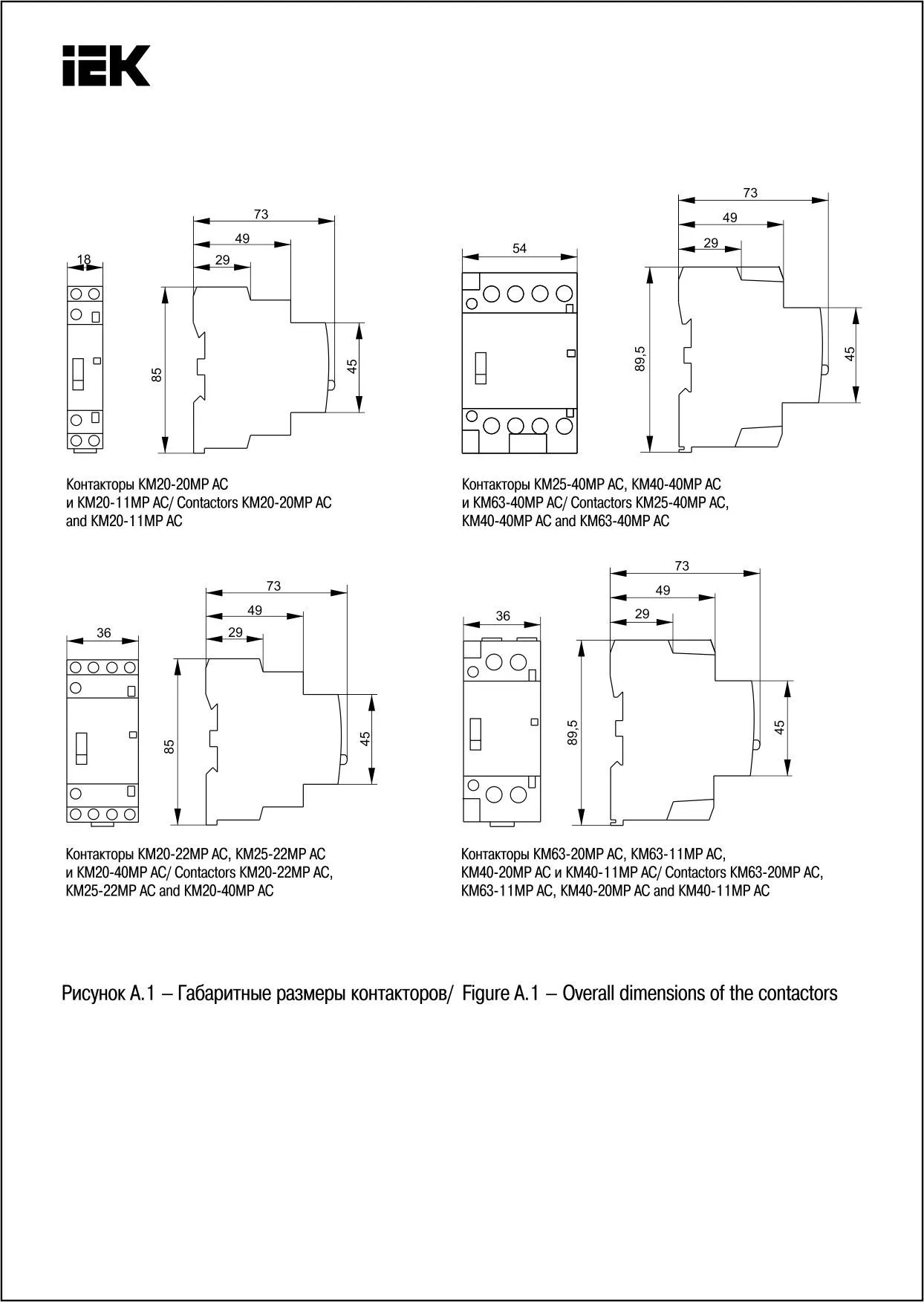 IEK

18

73

49

29

85

45

Контакторы КМ20-20МР АС и КМ20-11МР АС/ Contactors KM20-20MP AC and KM20-11MP AC

54

73

49

29

89,5

45

Контакторы КМ25-40МР АС, КМ40-40МР АС и КМ63-40МР АС/ Contactors KM25-40MP AC, KM40-40MP AC and KM63-40MP AC

36

73

49

29

85

45

Контакторы КМ20-22МР АС, КМ25-22МР АС и КМ20-40МР АС/ Contactors KM20-22MP AC, KM25-22MP AC and KM20-40MP AC

36

73

49

29

89,5

45

Контакторы КМ63-20МР АС, КМ63-11МР АС, КМ40-20МР АС и КМ40-11МР АС/ Contactors KM63-20MP AC, KM63-11MP AC, KM40-20MP AC and KM40-11MP AC

Рисунок А.1 – Габаритные размеры контакторов/ Figure A.1 – Overall dimensions of the contactors